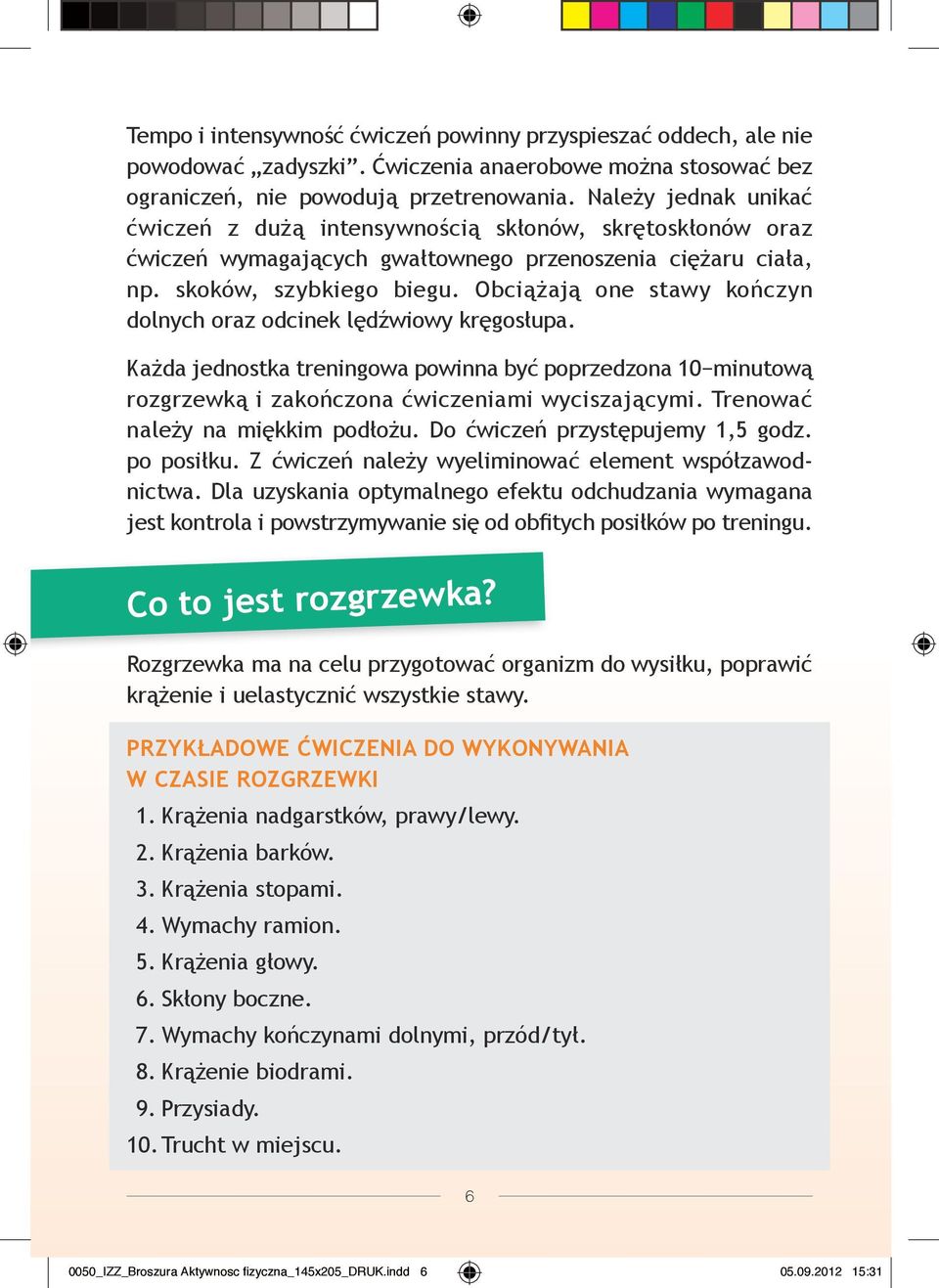 Tempo i intensywność ćwiczeń powinny przyspieszać oddech, ale nie powodować „zadyszki”. Ćwiczenia anaerobowe można stosować bez ograniczeń, nie powodują przetrenowania. Należy jednak unikać ćwiczeń z dużą intensywnością skłonów, skrętoskłonów oraz ćwiczeń wymagających gwałtownego przenoszenia ciężaru ciała, np. skoków, szybkiego biegu. Obciążają one stawy kończyn dolnych oraz odcinek lędźwiowy kręgosłupa.

Każda jednostka treningowa powinna być poprzedzona 10−minutową rozgrzewką i zakończona ćwiczeniami wyciszającymi. Trenować należy na miękkim podłożu. Do ćwiczeń przystępujemy 1,5 godz. po posiłku. Z ćwiczeń należy wyeliminować element współzawodnictwa. Dla uzyskania optymalnego efektu odchudzania wymagana jest kontrola i powstrzymywanie się od obfitych posiłków po treningu.

Co to jest rozgrzewka?

Rozgrzewka ma na celu przygotować organizm do wysiłku, poprawić krążenie i uelastycznić wszystkie stawy.

PRZYKŁADOWE ĆWICZENIA DO WYKONYWANIA W CZASIE ROZGRZEWKI

1. Krążenia nadgarstków, prawy/lewy.
2. Krążenia barków.
3. Krążenia stopami.
4. Wymachy ramion.
5. Krążenia głowy.
6. Skłony boczne.
7. Wymachy kończynami dolnymi, przód/tył.
8. Krążenie biodrami.
9. Przysiady.
10. Trucht w miejscu.

6

0050_IZZ_Broszura Aktywnosc fizyczna_145x205_DRUK.indd 6 05.09.2012 15:31